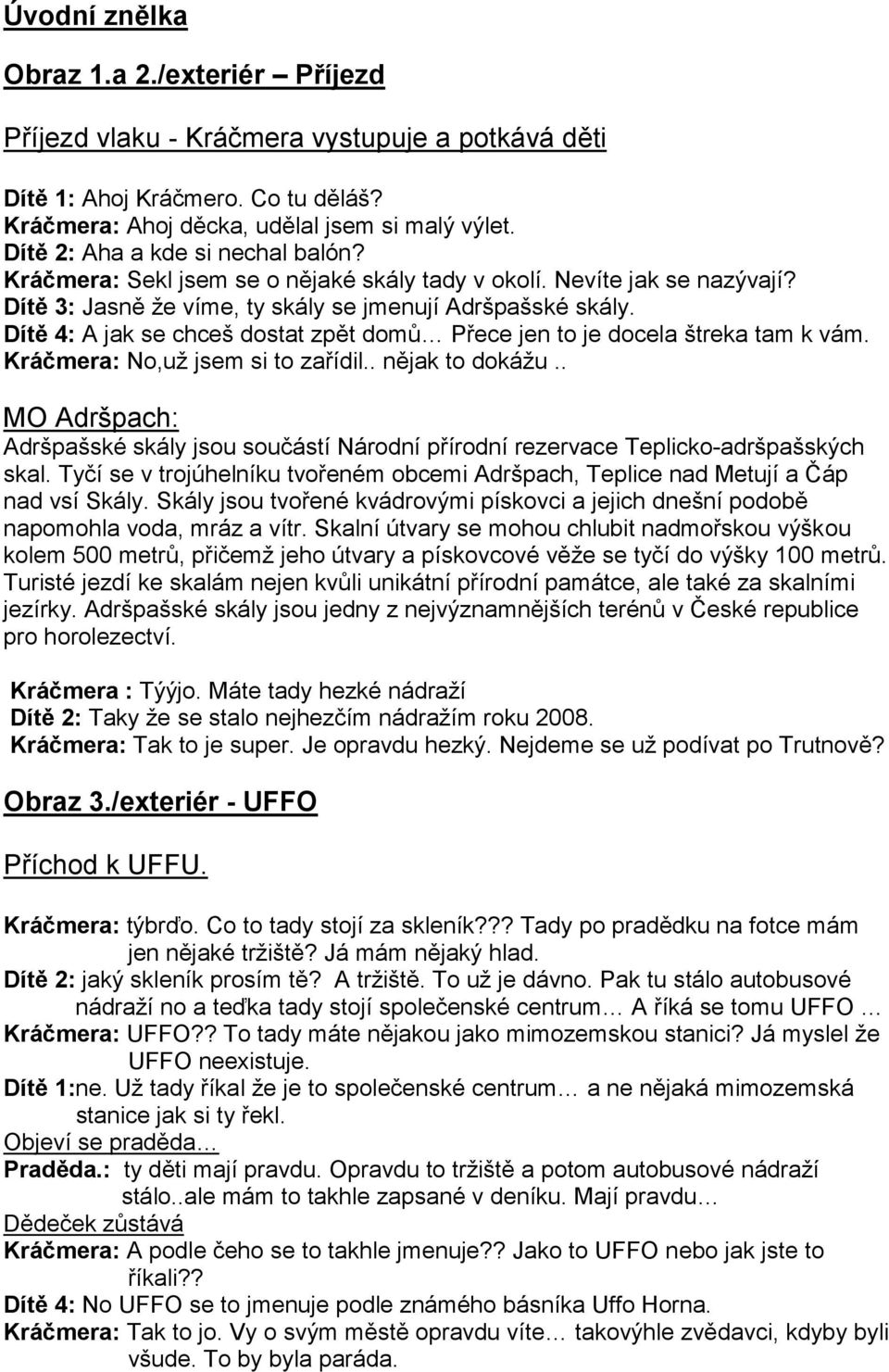 Úvodní znělka

Obraz 1.a 2./exteriér – Příjezd

Příjezd vlaku - Kráčmera vystupuje a potkává děti

Dítě 1: Ahoj Kráčmero. Co tu děláš?
Kráčmera: Ahoj děcka, udělal jsem si malý výlet.
Dítě 2: Aha a kde si nechal balón?
Kráčmera: Sekl jsem se o nějaké skály tady v okolí. Nevíte jak se nazývají?
Dítě 3: Jasně že víme, ty skály se jmenují Adršpašské skály.
Dítě 4: A jak se chceš dostat zpět domů… Přece jen to je docela štreka tam k vám.
Kráčmera: No,už jsem si to zařídil.. nějak to dokážu..

MO Adršpach:
Adršpašské skály jsou součástí Národní přírodní rezervace Teplicko-adršpašských skal. Tyčí se v trojúhelníku tvořeném obcemi Adršpach, Teplice nad Metují a Čáp nad vsí Skály. Skály jsou tvořené kvádrovými pískovci a jejich dnešní podobě napomohla voda, mráz a vítr. Skalní útvary se mohou chlubit nadmořskou výškou kolem 500 metrů, přičemž jeho útvary a pískovcové věže se tyčí do výšky 100 metrů. Turisté jezdí ke skalám nejen kvůli unikátní přírodní památce, ale také za skalními jezírky. Adršpašské skály jsou jedny z nejvýznamnějších terénů v České republice pro horolezectví.

Kráčmera : Týýjo. Máte tady hezké nádraží
Dítě 2: Taky že se stalo nejhezčím nádražím roku 2008.
Kráčmera: Tak to je super. Je opravdu hezký. Nejdeme se už podívat po Trutnově?

Obraz 3./exteriér - UFFO

Příchod k UFFU.

Kráčmera: týbrďo. Co to tady stojí za skleník??? Tady po pradědku na fotce mám jen nějaké tržiště? Já mám nějaký hlad.
Dítě 2: jaký skleník prosím tě? A tržiště. To už je dávno. Pak tu stálo autobusové nádraží no a teďka tady stojí společenské centrum… A říká se tomu UFFO …
Kráčmera: UFFO?? To tady máte nějakou jako mimozemskou stanici? Já myslel že UFFO neexistuje.
Dítě 1:ne. Už tady říkal že je to společenské centrum… a ne nějaká mimozemská stanice jak si ty řekl.
Objeví se praděda…
Praděda.: ty děti mají pravdu. Opravdu to tržiště a potom autobusové nádraží stálo..ale mám to takhle zapsané v deníku. Mají pravdu…
Dědeček zůstává
Kráčmera: A podle čeho se to takhle jmenuje?? Jako to UFFO nebo jak jste to říkali??
Dítě 4: No UFFO se to jmenuje podle známého básníka Uffo Horna.
Kráčmera: Tak to jo. Vy o svým městě opravdu víte… takovýhle zvědavci, kdyby byli všude. To by byla paráda.